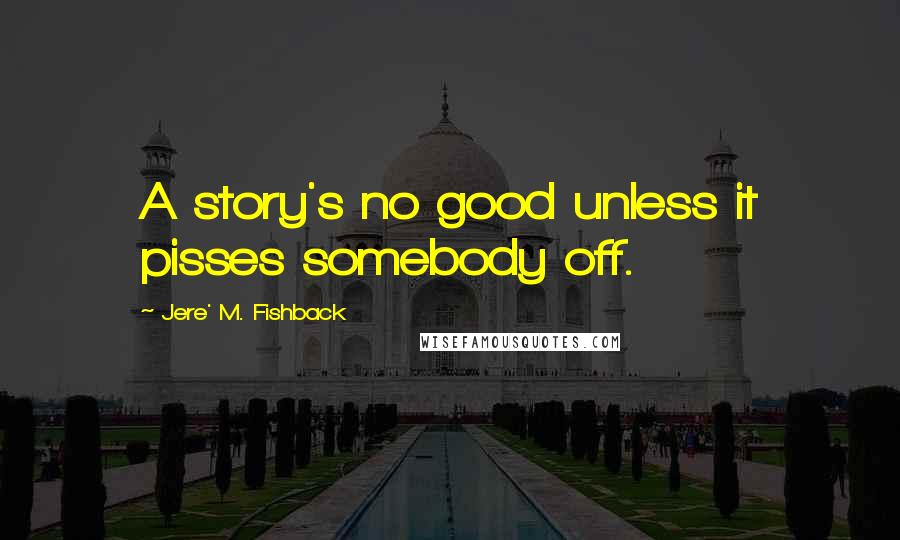 A story's no good unless it pisses somebody off.

~ Jere' M. Fishback

WISEFAMOUSQUOTES.COM